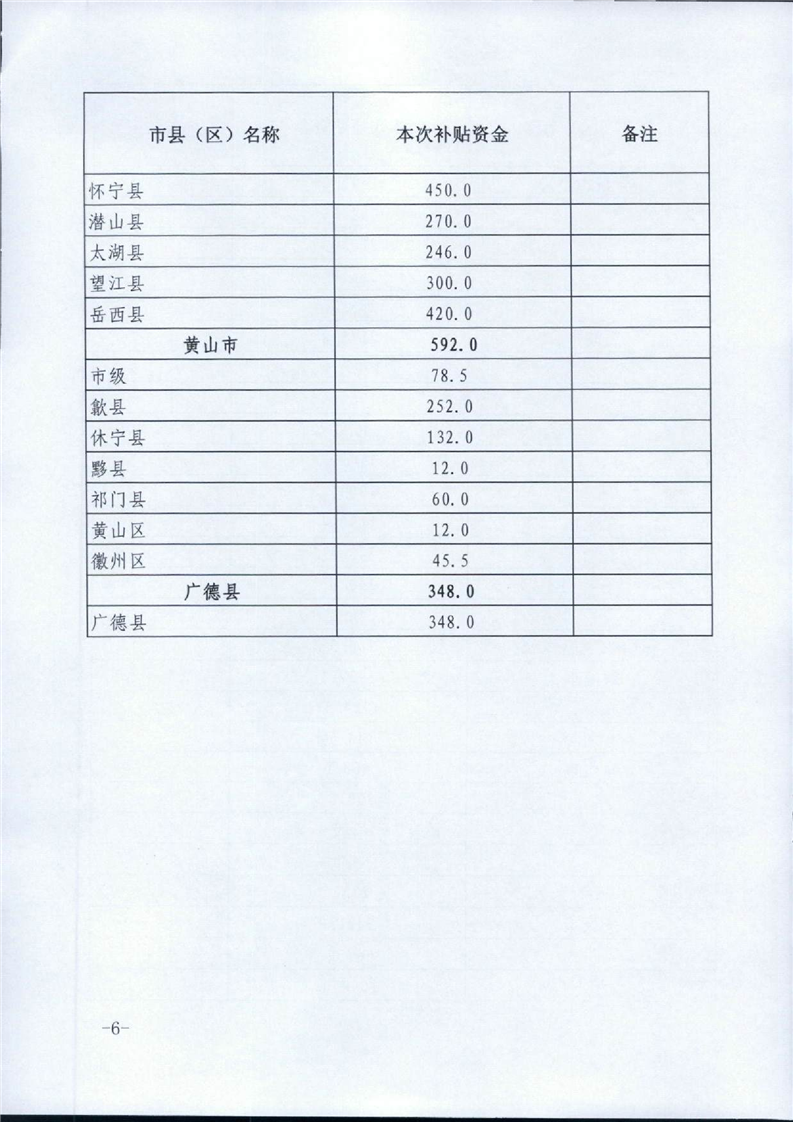 | 市县（区）名称 | 本次补贴资金 | 备注 |
|---|---|---|
| 怀宁县 | 450.0 | |
| 潜山县 | 270.0 | |
| 太湖县 | 246.0 | |
| 望江县 | 300.0 | |
| 岳西县 | 420.0 | |
| 黄山市 | 592.0 | |
| 市级 | 78.5 | |
| 歙县 | 252.0 | |
| 休宁县 | 132.0 | |
| 黟县 | 12.0 | |
| 祁门县 | 60.0 | |
| 黄山区 | 12.0 | |
| 徽州区 | 45.5 | |
| 广德县 | 348.0 | |
| 广德县 | 348.0 | |

-6-